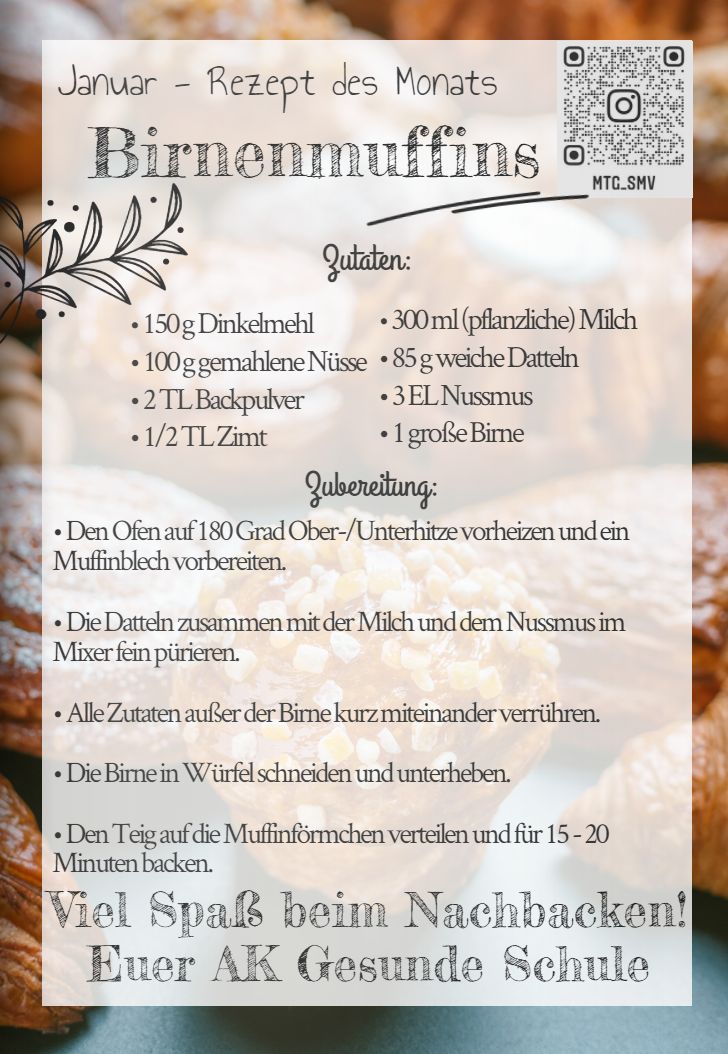 Januar - Rezept des Monats

Birnenmuffins

MTG_SMV

Zutaten:

• 150 g Dinkelmehl
• 100 g gemahlene Nüsse
• 2 TL Backpulver
• 1/2 TL Zimt

• 300 ml (pflanzliche) Milch
• 85 g weiche Datteln
• 3 EL Nussmus
• 1 große Birne

Zubereitung:

• Den Ofen auf 180 Grad Ober-/Unterhitze vorheizen und ein Muffinblech vorbereiten.

• Die Datteln zusammen mit der Milch und dem Nussmus im Mixer fein pürieren.

• Alle Zutaten außer der Birne kurz miteinander verrühren.

• Die Birne in Würfel schneiden und unterheben.

• Den Teig auf die Muffinförmchen verteilen und für 15 - 20 Minuten backen.

Viel Spaß beim Nachbacken!
Euer AK Gesunde Schule